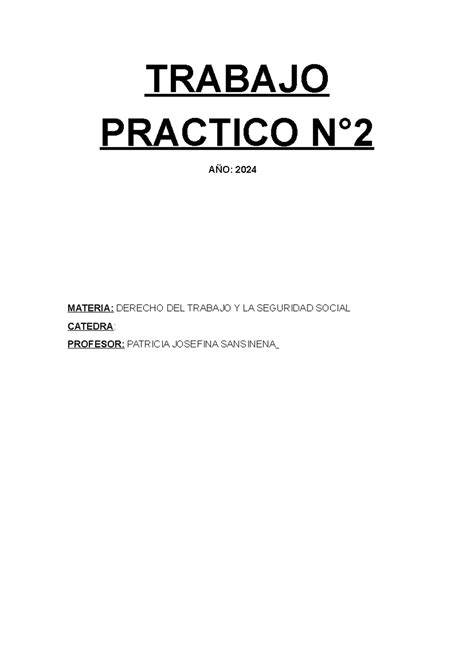 TRABAJO PRACTICO N°2

AÑO: 2024

MATERIA: DERECHO DEL TRABAJO Y LA SEGURIDAD SOCIAL

CATEDRA:

PROFESOR: PATRICIA JOSEFINA SANSINENA